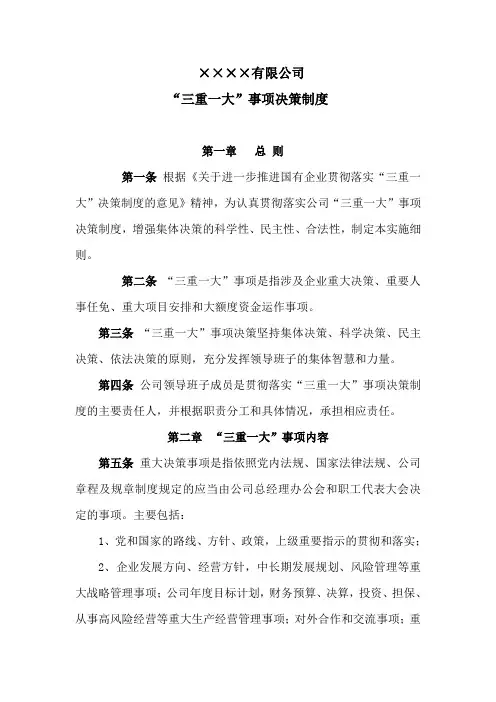 ××××有限公司
“三重一大”事项决策制度

第一章　总 则

第一条 根据《关于进一步推进国有企业贯彻落实“三重一大”决策制度的意见》精神，为认真贯彻落实公司“三重一大”事项决策制度，增强集体决策的科学性、民主性、合法性，制定本实施细则。

第二条 “三重一大”事项是指涉及企业重大决策、重要人事任免、重大项目安排和大额度资金运作事项。

第三条 “三重一大”事项决策坚持集体决策、科学决策、民主决策、依法决策的原则，充分发挥领导班子的集体智慧和力量。

第四条 公司领导班子成员是贯彻落实“三重一大”事项决策制度的主要责任人，并根据职责分工和具体情况，承担相应责任。

第二章　“三重一大”事项内容

第五条 重大决策事项是指依照党内法规、国家法律法规、公司章程及规章制度规定的应当由公司总经理办公会和职工代表大会决定的事项。主要包括：

1、党和国家的路线、方针、政策，上级重要指示的贯彻和落实；

2、企业发展方向、经营方针，中长期发展规划、风险管理等重大战略管理事项；公司年度目标计划，财务预算、决算，投资、担保、从事高风险经营等重大生产经营管理事项；对外合作和交流事项；重